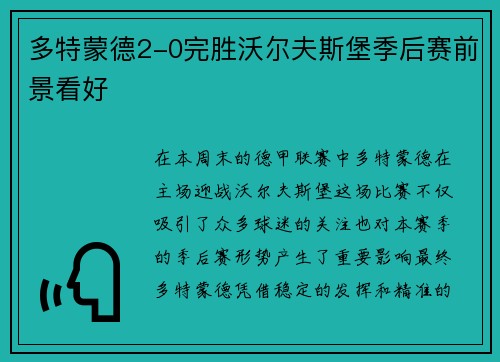 多特蒙德2-0完胜沃尔夫斯堡季后赛前景看好

在本周末的德甲联赛中多特蒙德在主场迎战沃尔夫斯堡这场比赛不仅吸引了众多球迷的关注也对本赛季的季后赛形势产生了重要影响最终多特蒙德凭借稳定的发挥和精准的